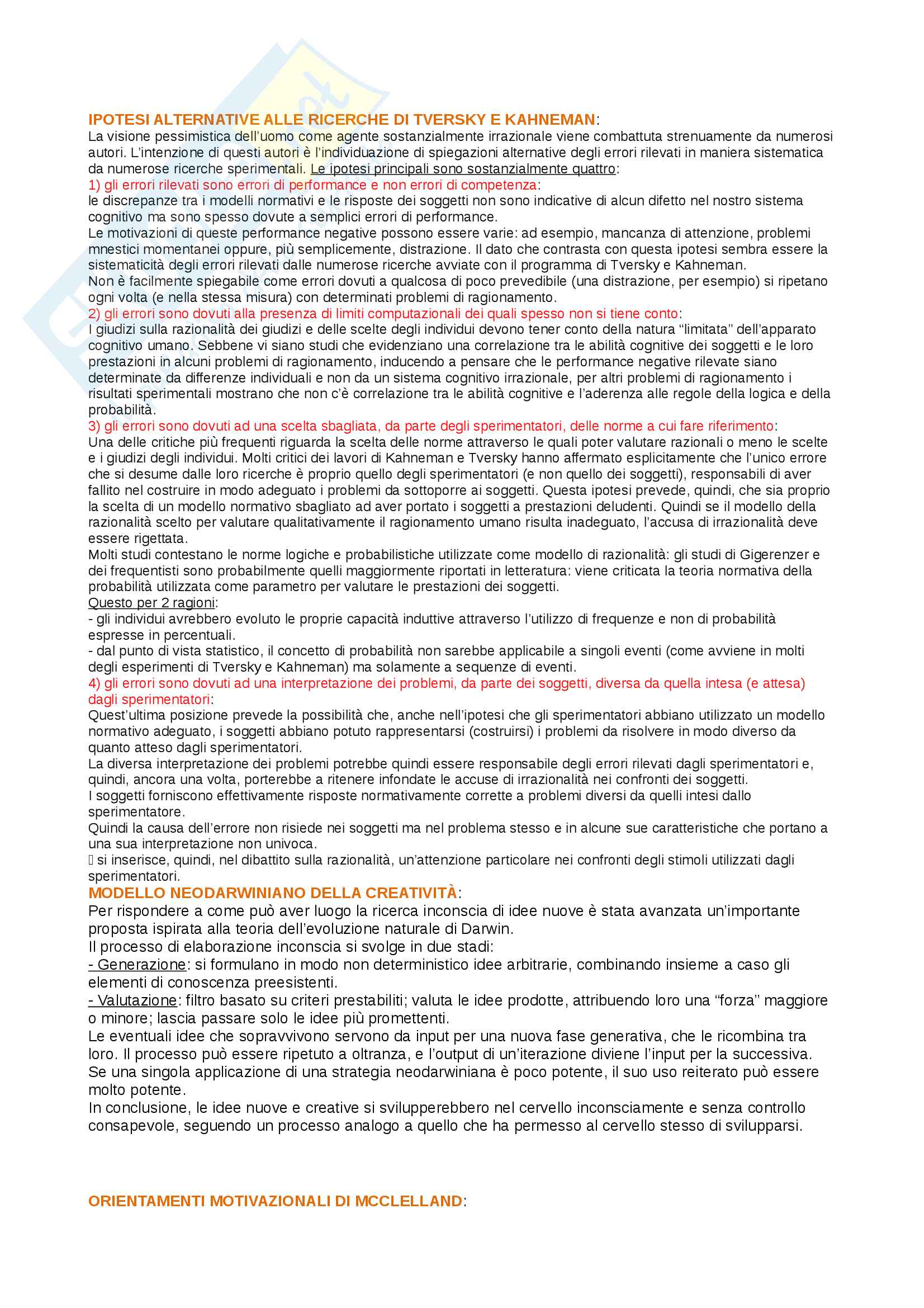 IPOTESI ALTERNATIVE ALLE RICERCHE DI TVERSKY E KAHNEMAN:
La visione pessimistica dell'uomo come agente sostanzialmente irrazionale viene combattuta strenuamente da numerosi autori. L'intenzione di questi autori è l'individuazione di spiegazioni alternative degli errori rilevati in maniera sistematica da numerose ricerche sperimentali. Le ipotesi principali sono sostanzialmente quattro:
1) gli errori rilevati sono errori di performance e non errori di competenza:
le discrepanze tra i modelli normativi e le risposte dei soggetti non sono indicative di alcun difetto nel nostro sistema cognitivo ma sono spesso dovute a semplici errori di performance.
Le motivazioni di queste performance negative possono essere varie: ad esempio, mancanza di attenzione, problemi mnestici momentanei oppure, più semplicemente, distrazione. Il dato che contrasta con questa ipotesi sembra essere la sistematicità degli errori rilevati dalle numerose ricerche avviate con il programma di Tversky e Kahneman.
Non è facilmente spiegabile come errori dovuti a qualcosa di poco prevedibile (una distrazione, per esempio) si ripetano ogni volta (e nella stessa misura) con determinati problemi di ragionamento.
2) gli errori sono dovuti alla presenza di limiti computazionali dei quali spesso non si tiene conto:
I giudizi sulla razionalità dei giudizi e delle scelte degli individui devono tener conto della natura "limitata" dell'apparato cognitivo umano. Sebbene vi siano studi che evidenziano una correlazione tra le abilità cognitive dei soggetti e le loro prestazioni in alcuni problemi di ragionamento, inducendo a pensare che le performance negative rilevate siano determinate da differenze individuali e non da un sistema cognitivo irrazionale, per altri problemi di ragionamento i risultati sperimentali mostrano che non c'è correlazione tra le abilità cognitive e l'aderenza alle regole della logica e della probabilità.
3) gli errori sono dovuti ad una scelta sbagliata, da parte degli sperimentatori, delle norme a cui fare riferimento:
Una delle critiche più frequenti riguarda la scelta delle norme attraverso le quali poter valutare razionali o meno le scelte e i giudizi degli individui. Molti critici dei lavori di Kahneman e Tversky hanno affermato esplicitamente che l'unico errore che si desume dalle loro ricerche è proprio quello degli sperimentatori (e non quello dei soggetti), responsabili di aver fallito nel costruire in modo adeguato i problemi da sottoporre ai soggetti. Questa ipotesi prevede, quindi, che sia proprio la scelta di un modello normativo sbagliato ad aver portato i soggetti a prestazioni deludenti. Quindi se il modello della razionalità scelto per valutare qualitativamente il ragionamento umano risulta inadeguato, l'accusa di irrazionalità deve essere rigettata.
Molti studi contestano le norme logiche e probabilistiche utilizzate come modello di razionalità: gli studi di Gigerenzer e dei frequentisti sono probabilmente quelli maggiormente riportati in letteratura: viene criticata la teoria normativa della probabilità utilizzata come parametro per valutare le prestazioni dei soggetti.
Questo per 2 ragioni:
- gli individui avrebbero evoluto le proprie capacità induttive attraverso l'utilizzo di frequenze e non di probabilità espresse in percentuali.
- dal punto di vista statistico, il concetto di probabilità non sarebbe applicabile a singoli eventi (come avviene in molti degli esperimenti di Tversky e Kahneman) ma solamente a sequenze di eventi.
4) gli errori sono dovuti ad una interpretazione dei problemi, da parte dei soggetti, diversa da quella intesa (e attesa) dagli sperimentatori:
Quest'ultima posizione prevede la possibilità che, anche nell'ipotesi che gli sperimentatori abbiano utilizzato un modello normativo adeguato, i soggetti abbiano potuto rappresentarsi (costruirsi) i problemi da risolvere in modo diverso da quanto atteso dagli sperimentatori.
La diversa interpretazione dei problemi potrebbe quindi essere responsabile degli errori rilevati dagli sperimentatori e, quindi, ancora una volta, porterebbe a ritenere infondate le accuse di irrazionalità nei confronti dei soggetti.
I soggetti forniscono effettivamente risposte normativamente corrette a problemi diversi da quelli intesi dallo sperimentatore.
Quindi la causa dell'errore non risiede nei soggetti ma nel problema stesso e in alcune sue caratteristiche che portano a una sua interpretazione non univoca.
 si inserisce, quindi, nel dibattito sulla razionalità, un'attenzione particolare nei confronti degli stimoli utilizzati dagli sperimentatori.
MODELLO NEODARWINIANO DELLA CREATIVITÀ:
Per rispondere a come può aver luogo la ricerca inconscia di idee nuove è stata avanzata un'importante proposta ispirata alla teoria dell'evoluzione naturale di Darwin.
Il processo di elaborazione inconscia si svolge in due stadi:
- Generazione: si formulano in modo non deterministico idee arbitrarie, combinando insieme a caso gli elementi di conoscenza preesistenti.
- Valutazione: filtro basato su criteri prestabiliti; valuta le idee prodotte, attribuendo loro una "forza" maggiore o minore; lascia passare solo le idee più promettenti.
Le eventuali idee che sopravvivono servono da input per una nuova fase generativa, che le ricombina tra loro. Il processo può essere ripetuto a oltranza, e l'output di un'iterazione diviene l'input per la successiva.
Se una singola applicazione di una strategia neodarwiniana è poco potente, il suo uso reiterato può essere molto potente.
In conclusione, le idee nuove e creative si svilupperebbero nel cervello inconsciamente e senza controllo consapevole, seguendo un processo analogo a quello che ha permesso al cervello stesso di svilupparsi.

ORIENTAMENTI MOTIVAZIONALI DI MCCLELLAND: